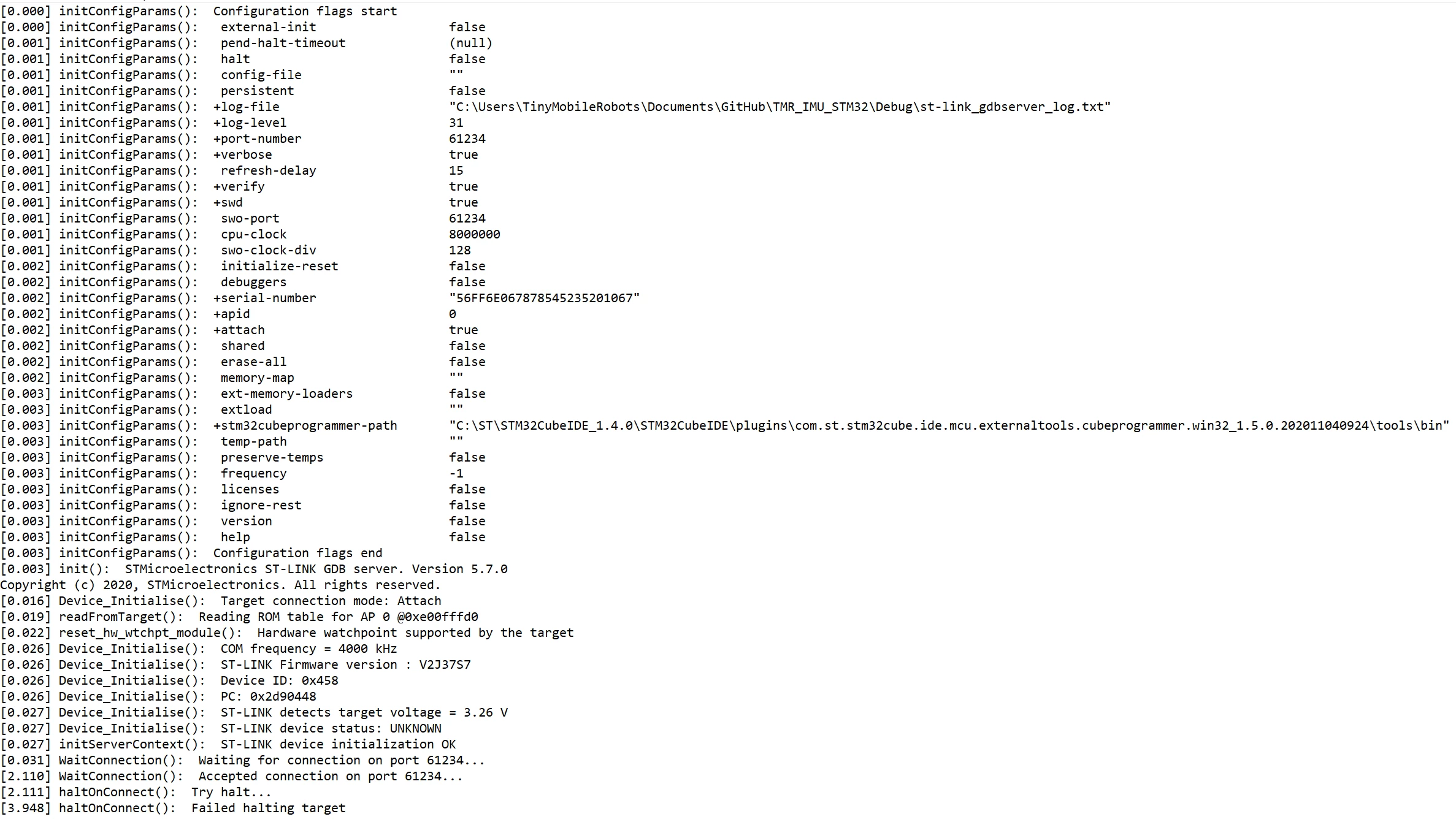 [0.000] initConfigParams():  Configuration flags start
[0.000] initConfigParams():   external-init                    false
[0.001] initConfigParams():   pend-halt-timeout                (null)
[0.001] initConfigParams():   halt                             false
[0.001] initConfigParams():   config-file                      ""
[0.001] initConfigParams():   persistent                       false
[0.001] initConfigParams():  +log-file                         "C:\Users\TinyMobileRobots\Documents\GitHub\TMR_IMU_STM32\Debug\st-link_gdbserver_log.txt"
[0.001] initConfigParams():  +log-level                        31
[0.001] initConfigParams():  +port-number                      61234
[0.001] initConfigParams():  +verbose                          true
[0.001] initConfigParams():   refresh-delay                    15
[0.001] initConfigParams():  +verify                           true
[0.001] initConfigParams():  +swd                              true
[0.001] initConfigParams():   swo-port                         61234
[0.001] initConfigParams():   cpu-clock                        8000000
[0.001] initConfigParams():   swo-clock-div                    128
[0.002] initConfigParams():   initialize-reset                 false
[0.002] initConfigParams():   debuggers                        false
[0.002] initConfigParams():  +serial-number                    "56FF6E067878545235201067"
[0.002] initConfigParams():  +apid                             0
[0.002] initConfigParams():  +attach                           true
[0.002] initConfigParams():   shared                           false
[0.002] initConfigParams():   erase-all                        false
[0.002] initConfigParams():   memory-map                       ""
[0.003] initConfigParams():   ext-memory-loaders               false
[0.003] initConfigParams():   extload                          ""
[0.003] initConfigParams():  +stm32cubeprogrammer-path         "C:\ST\STM32CubeIDE_1.4.0\STM32CubeIDE\plugins\com.st.stm32cube.ide.mcu.externaltools.cubeprogrammer.win32_1.5.0.202011040924\tools\bin"
[0.003] initConfigParams():   temp-path                        ""
[0.003] initConfigParams():   preserve-temps                   false
[0.003] initConfigParams():   frequency                        -1
[0.003] initConfigParams():   licenses                         false
[0.003] initConfigParams():   ignore-rest                      false
[0.003] initConfigParams():   version                          false
[0.003] initConfigParams():   help                             false
[0.003] initConfigParams():  Configuration flags end
[0.003] init():  STMicroelectronics ST-LINK GDB server. Version 5.7.0
Copyright (c) 2020, STMicroelectronics. All rights reserved.
[0.016] Device_Initialise():  Target connection mode: Attach
[0.019] readFromTarget():  Reading ROM table for AP 0 @0xe00fffd0
[0.022] reset_hw_wtchpt_module():  Hardware watchpoint supported by the target
[0.026] Device_Initialise():  COM frequency = 4000 kHz
[0.026] Device_Initialise():  ST-LINK Firmware version : V2J37S7
[0.026] Device_Initialise():  Device ID: 0x458
[0.026] Device_Initialise():  PC: 0x2d90448
[0.027] Device_Initialise():  ST-LINK detects target voltage = 3.26 V
[0.027] Device_Initialise():  ST-LINK device status: UNKNOWN
[0.027] initServerContext():  ST-LINK device initialization OK
[0.031] WaitConnection():  Waiting for connection on port 61234...
[2.110] WaitConnection():  Accepted connection on port 61234...
[2.111] haltOnConnect():  Try halt...
[3.948] haltOnConnect():  Failed halting target